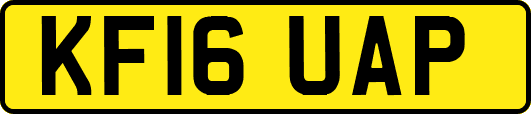 KF16 UAP